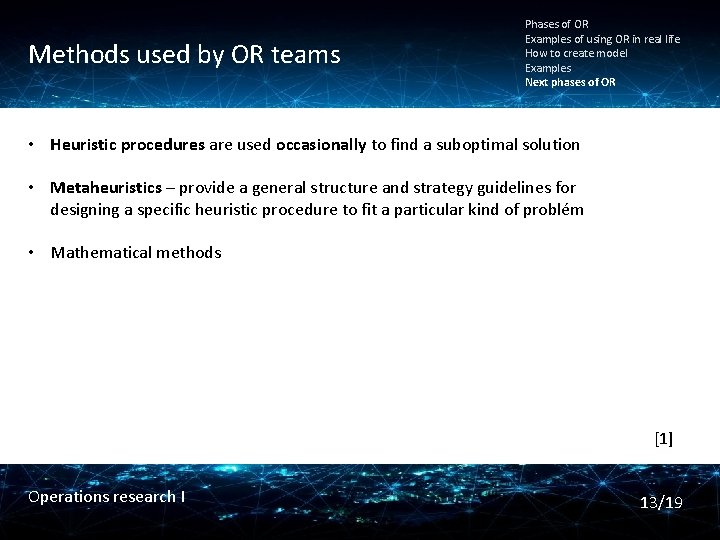 Methods used by OR teams

Phases of OR
Examples of using OR in real life
How to create model
Examples
Next phases of OR

• Heuristic procedures are used occasionally to find a suboptimal solution

• Metaheuristics – provide a general structure and strategy guidelines for designing a specific heuristic procedure to fit a particular kind of problém

• Mathematical methods

[1]

Operations research I

13/19